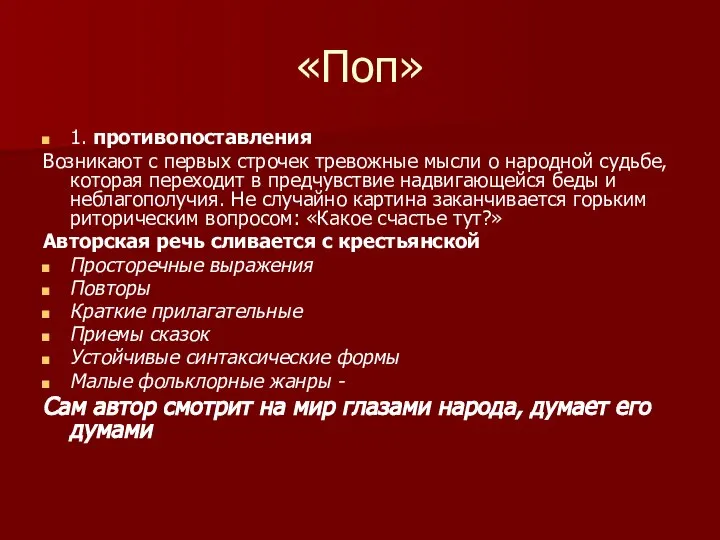 «Поп»

1. противопоставления

Возникают с первых строчек тревожные мысли о народной судьбе, которая переходит в предчувствие надвигающейся беды и неблагополучия. Не случайно картина заканчивается горьким риторическим вопросом: «Какое счастье тут?»

Авторская речь сливается с крестьянской

Просторечные выражения

Повторы

Краткие прилагательные

Приемы сказок

Устойчивые синтаксические формы

Малые фольклорные жанры -

Сам автор смотрит на мир глазами народа, думает его думами